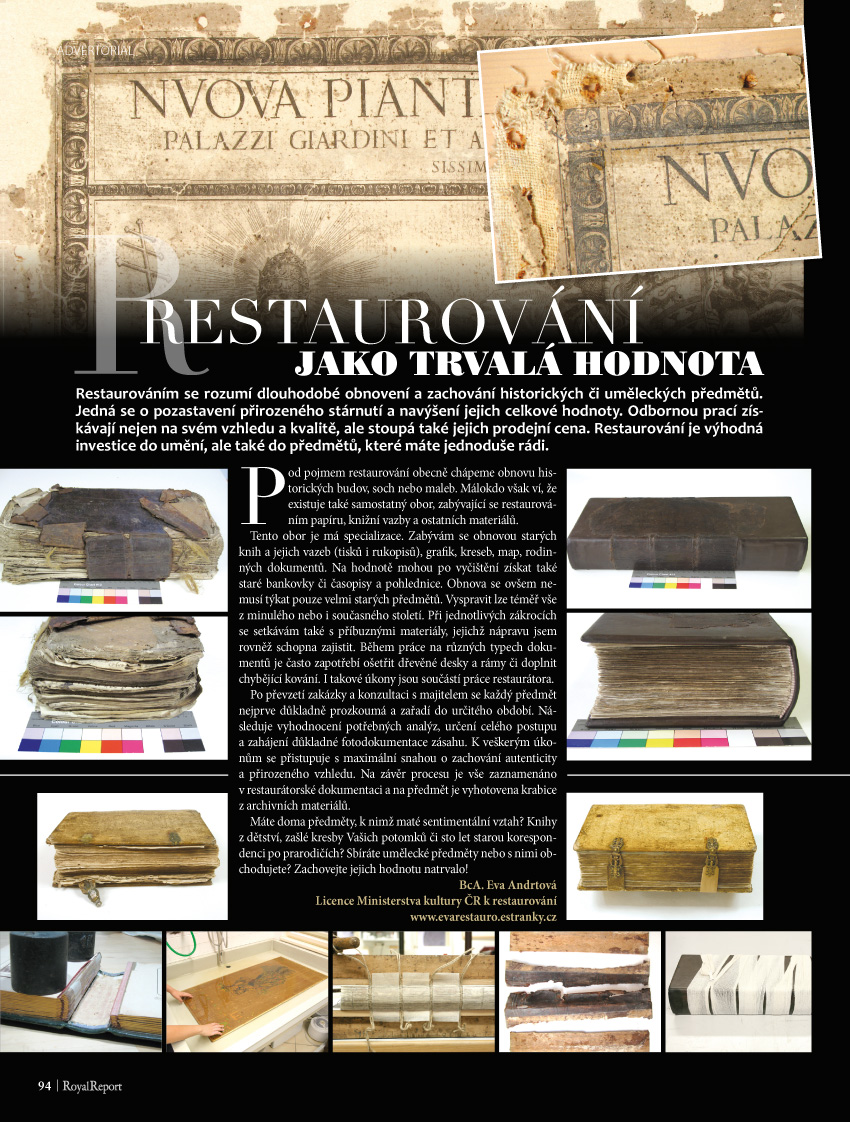 ADVERTORIAL

NVOVA PIANT
PALAZZI GIARDINI ET A
SISSIM

NVO
PALAZ

RESTAUROVÁNÍ
JAKO TRVALÁ HODNOTA

Restaurováním se rozumí dlouhodobé obnovení a zachování historických či uměleckých předmětů. Jedná se o pozastavení přirozeného stárnutí a navýšení jejich celkové hodnoty. Odbornou prací získávají nejen na svém vzhledu a kvalitě, ale stoupá také jejich prodejní cena. Restaurování je výhodná investice do umění, ale také do předmětů, které máte jednoduše rádi.

Pod pojmem restaurování obecně chápeme obnovu historických budov, soch nebo maleb. Málokdo však ví, že existuje také samostatný obor, zabývající se restaurováním papíru, knižní vazby a ostatních materiálů.

Tento obor je má specializace. Zabývám se obnovou starých knih a jejich vazeb (tisků i rukopisů), grafik, kreseb, map, rodinných dokumentů. Na hodnotě mohou po vyčištění získat také staré bankovky či časopisy a pohlednice. Obnova se ovšem nemusí týkat pouze velmi starých předmětů. Vyspravit lze téměř vše z minulého nebo i současného století. Při jednotlivých zákrocích se setkávám také s příbuznými materiály, jejichž nápravu jsem rovněž schopna zajistit. Během práce na různých typech dokumentů je často zapotřebí ošetřit dřevěné desky a rámy či doplnit chybějící kování. I takové úkony jsou součástí práce restaurátora.

Po převzetí zakázky a konzultaci s majitelem se každý předmět nejprve důkladně prozkoumá a zařadí do určitého období. Následuje vyhodnocení potřebných analýz, určení celého postupu a zahájení důkladné fotodokumentace zásahu. K veškerým úkonům se přistupuje s maximální snahou o zachování autenticity a přirozeného vzhledu. Na závěr procesu je vše zaznamenáno v restaurátorské dokumentaci a na předmět je vyhotovena krabice z archivních materiálů.

Máte doma předměty, k nimž máte sentimentální vztah? Knihy z dětství, zašlé kresby Vašich potomků či sto let starou korespondenci po prarodičích? Sbíráte umělecké předměty nebo s nimi obchodujete? Zachovejte jejich hodnotu natrvalo!

BcA. Eva Andrtová
Licence Ministerstva kultury ČR k restaurování
www.evarestauro.estranky.cz

94 | RoyalReport